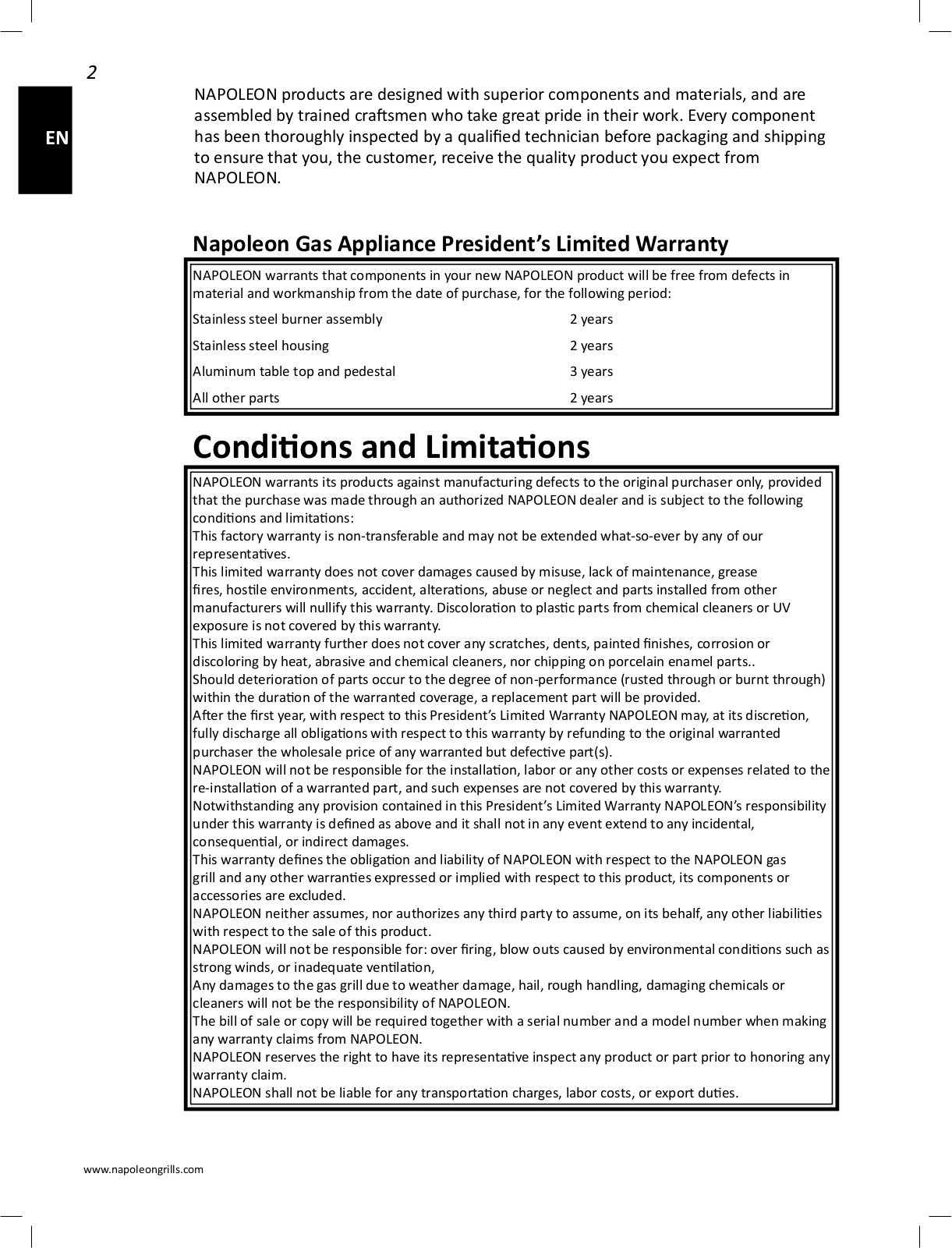 2

EN

NAPOLEON products are designed with superior components and materials, and are assembled by trained craftsmen who take great pride in their work. Every component has been thoroughly inspected by a qualified technician before packaging and shipping to ensure that you, the customer, receive the quality product you expect from NAPOLEON.

Napoleon Gas Appliance President's Limited Warranty

NAPOLEON warrants that components in your new NAPOLEON product will be free from defects in material and workmanship from the date of purchase, for the following period:

| | |
|---|---|
| Stainless steel burner assembly | 2 years |
| Stainless steel housing | 2 years |
| Aluminum table top and pedestal | 3 years |
| All other parts | 2 years |

Conditions and Limitations

NAPOLEON warrants its products against manufacturing defects to the original purchaser only, provided that the purchase was made through an authorized NAPOLEON dealer and is subject to the following conditions and limitations:
This factory warranty is non-transferable and may not be extended what-so-ever by any of our representatives.
This limited warranty does not cover damages caused by misuse, lack of maintenance, grease fires, hostile environments, accident, alterations, abuse or neglect and parts installed from other manufacturers will nullify this warranty. Discoloration to plastic parts from chemical cleaners or UV exposure is not covered by this warranty.
This limited warranty further does not cover any scratches, dents, painted finishes, corrosion or discoloring by heat, abrasive and chemical cleaners, nor chipping on porcelain enamel parts..
Should deterioration of parts occur to the degree of non-performance (rusted through or burnt through) within the duration of the warranted coverage, a replacement part will be provided.
After the first year, with respect to this President's Limited Warranty NAPOLEON may, at its discretion, fully discharge all obligations with respect to this warranty by refunding to the original warranted purchaser the wholesale price of any warranted but defective part(s).
NAPOLEON will not be responsible for the installation, labor or any other costs or expenses related to the re-installation of a warranted part, and such expenses are not covered by this warranty.
Notwithstanding any provision contained in this President's Limited Warranty NAPOLEON's responsibility under this warranty is defined as above and it shall not in any event extend to any incidental, consequential, or indirect damages.
This warranty defines the obligation and liability of NAPOLEON with respect to the NAPOLEON gas grill and any other warranties expressed or implied with respect to this product, its components or accessories are excluded.
NAPOLEON neither assumes, nor authorizes any third party to assume, on its behalf, any other liabilities with respect to the sale of this product.
NAPOLEON will not be responsible for: over firing, blow outs caused by environmental conditions such as strong winds, or inadequate ventilation,
Any damages to the gas grill due to weather damage, hail, rough handling, damaging chemicals or cleaners will not be the responsibility of NAPOLEON.
The bill of sale or copy will be required together with a serial number and a model number when making any warranty claims from NAPOLEON.
NAPOLEON reserves the right to have its representative inspect any product or part prior to honoring any warranty claim.
NAPOLEON shall not be liable for any transportation charges, labor costs, or export duties.

www.napoleongrills.com